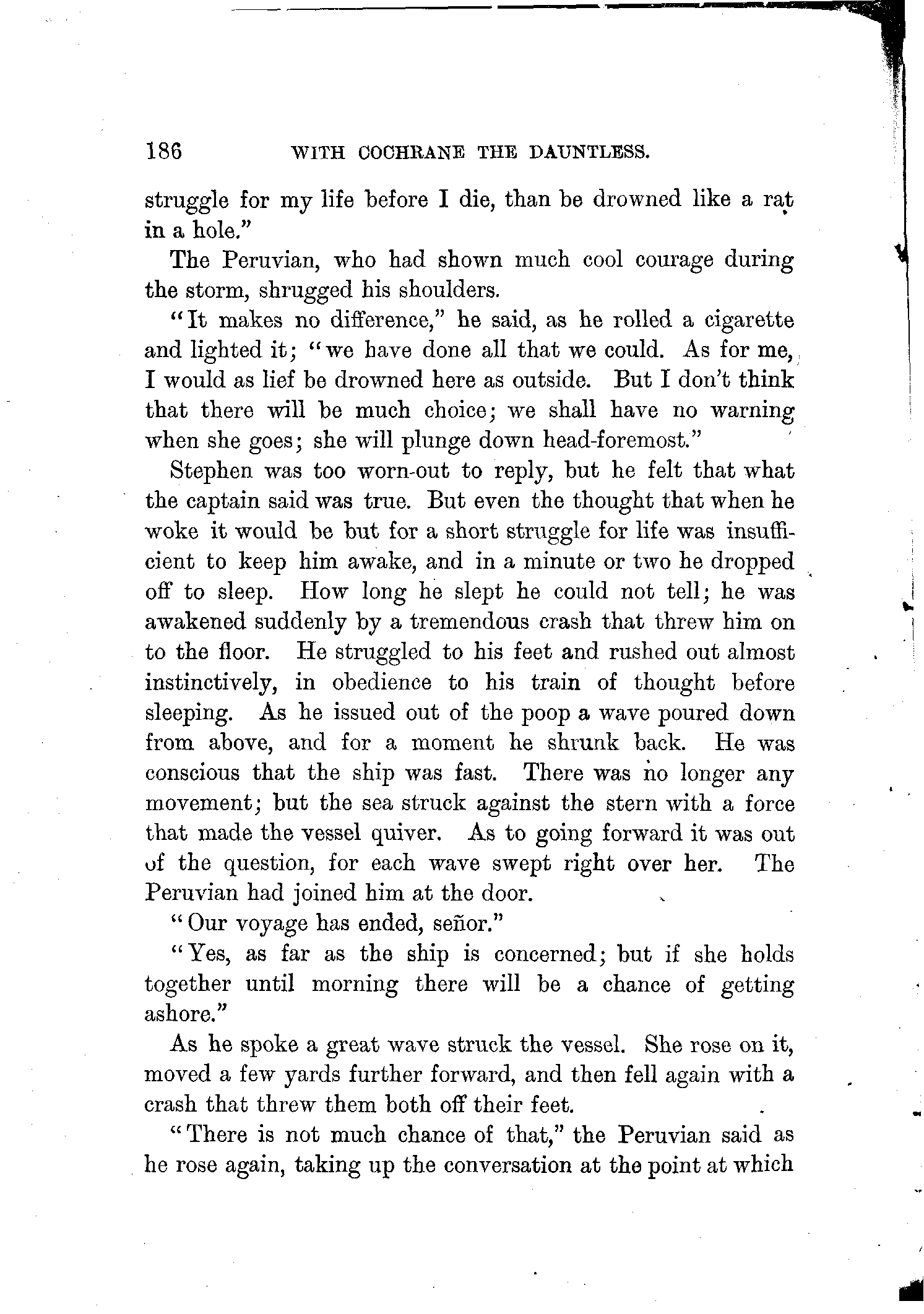 186 WITH COCHRANE THE DAUNTLESS.

struggle for my life before I die, than be drowned like a rat in a hole."

The Peruvian, who had shown much cool courage during the storm, shrugged his shoulders.

"It makes no difference," he said, as he rolled a cigarette and lighted it; "we have done all that we could. As for me, I would as lief be drowned here as outside. But I don't think that there will be much choice; we shall have no warning when she goes; she will plunge down head-foremost."

Stephen was too worn-out to reply, but he felt that what the captain said was true. But even the thought that when he woke it would be but for a short struggle for life was insufficient to keep him awake, and in a minute or two he dropped off to sleep. How long he slept he could not tell; he was awakened suddenly by a tremendous crash that threw him on to the floor. He struggled to his feet and rushed out almost instinctively, in obedience to his train of thought before sleeping. As he issued out of the poop a wave poured down from above, and for a moment he shrunk back. He was conscious that the ship was fast. There was no longer any movement; but the sea struck against the stern with a force that made the vessel quiver. As to going forward it was out of the question, for each wave swept right over her. The Peruvian had joined him at the door.

"Our voyage has ended, señor."

"Yes, as far as the ship is concerned; but if she holds together until morning there will be a chance of getting ashore."

As he spoke a great wave struck the vessel. She rose on it, moved a few yards further forward, and then fell again with a crash that threw them both off their feet.

"There is not much chance of that," the Peruvian said as he rose again, taking up the conversation at the point at which